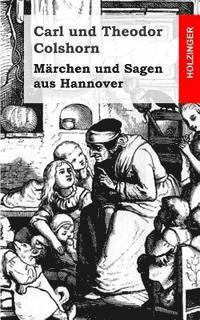 Carl und Theodor Colshorn

Märchen und Sagen aus Hannover

HOLZINGER